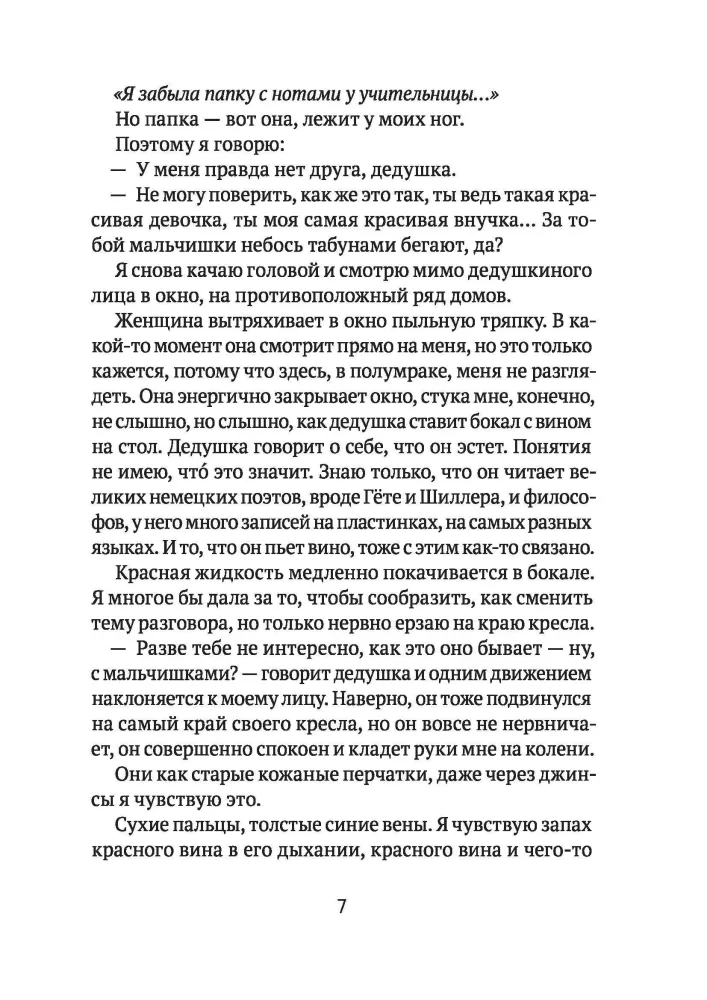 «Я забыла папку с нотами у учительницы...»

Но папка — вот она, лежит у моих ног.

Поэтому я говорю:

— У меня правда нет друга, дедушка.

— Не могу поверить, как же это так, ты ведь такая красивая девочка, ты моя самая красивая внучка... За тобой мальчишки небось табунами бегают, да?

Я снова качаю головой и смотрю мимо дедушкиного лица в окно, на противоположный ряд домов.

Женщина вытряхивает в окно пыльную тряпку. В какой-то момент она смотрит прямо на меня, но это только кажется, потому что здесь, в полумраке, меня не разглядеть. Она энергично закрывает окно, стука мне, конечно, не слышно, но слышно, как дедушка ставит бокал с вином на стол. Дедушка говорит о себе, что он эстет. Понятия не имею, что́ это значит. Знаю только, что он читает великих немецких поэтов, вроде Гёте и Шиллера, и философов, у него много записей на пластинках, на самых разных языках. И то, что он пьет вино, тоже с этим как-то связано.

Красная жидкость медленно покачивается в бокале. Я многое бы дала за то, чтобы сообразить, как сменить тему разговора, но только нервно ерзаю на краю кресла.

— Разве тебе не интересно, как это оно бывает — ну, с мальчишками? — говорит дедушка и одним движением наклоняется к моему лицу. Наверно, он тоже подвинулся на самый край своего кресла, но он вовсе не нервничает, он совершенно спокоен и кладет руки мне на колени.

Они как старые кожаные перчатки, даже через джинсы я чувствую это.

Сухие пальцы, толстые синие вены. Я чувствую запах красного вина в его дыхании, красного вина и чего-то

7